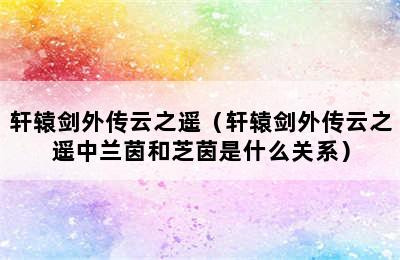 轩辕剑外传云之遥（轩辕剑外传云之遥中兰茵和芝茵是什么关系）